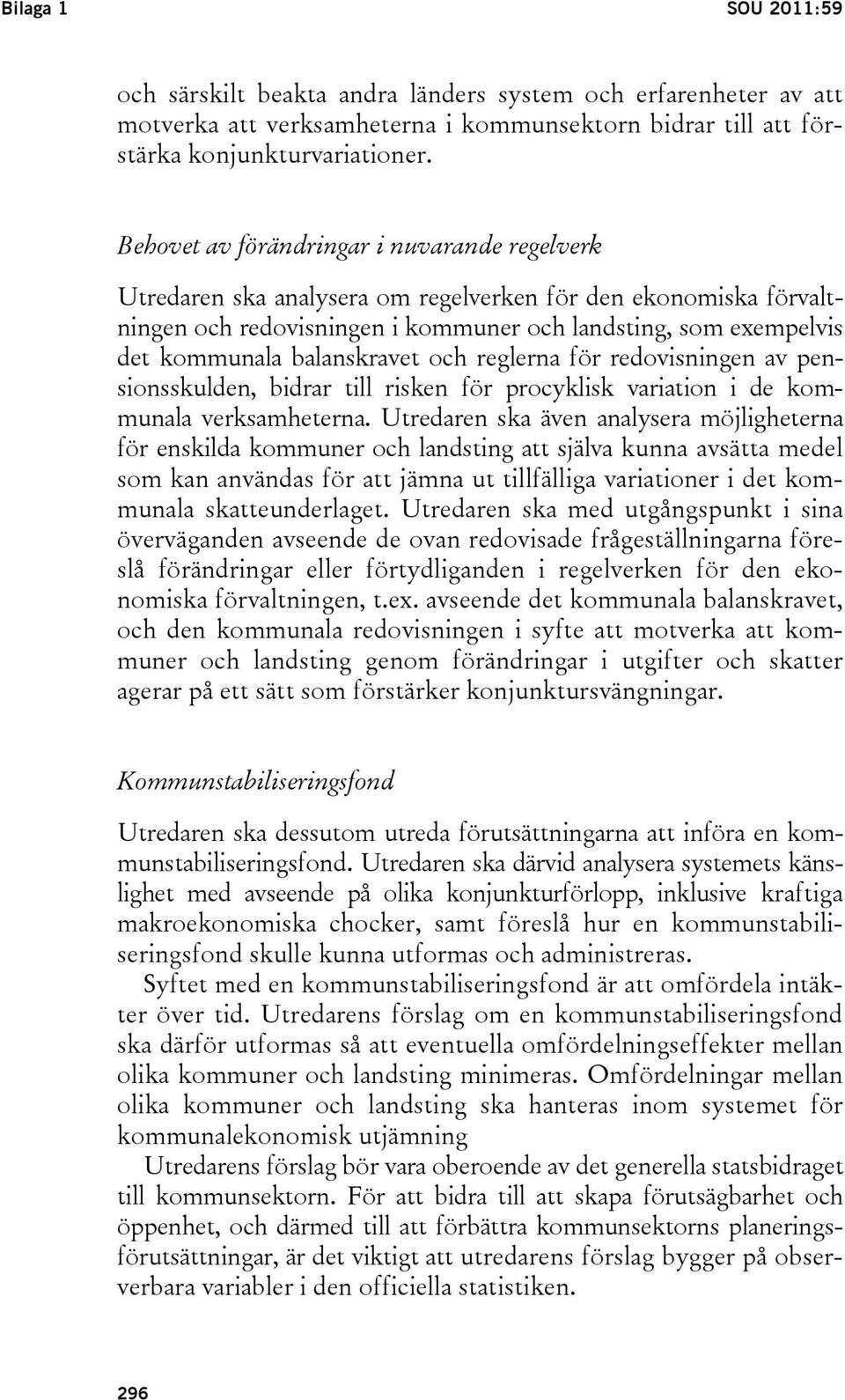 Bilaga 1 SOU 2011:59

och särskilt beakta andra länders system och erfarenheter av att motverka att verksamheterna i kommunsektorn bidrar till att förstärka konjunkturvariationer.

Behovet av förändringar i nuvarande regelverk

Utredaren ska analysera om regelverken för den ekonomiska förvaltningen och redovisningen i kommuner och landsting, som exempelvis det kommunala balanskravet och reglerna för redovisningen av pensionsskulden, bidrar till risken för procyklisk variation i de kommunala verksamheterna. Utredaren ska även analysera möjligheterna för enskilda kommuner och landsting att själva kunna avsätta medel som kan användas för att jämna ut tillfälliga variationer i det kommunala skatteunderlaget. Utredaren ska med utgångspunkt i sina överväganden avseende de ovan redovisade frågeställningarna föreslå förändringar eller förtydliganden i regelverken för den ekonomiska förvaltningen, t.ex. avseende det kommunala balanskravet, och den kommunala redovisningen i syfte att motverka att kommuner och landsting genom förändringar i utgifter och skatter agerar på ett sätt som förstärker konjunktursvängningar.

Kommunstabiliseringsfond

Utredaren ska dessutom utreda förutsättningarna att införa en kommunstabiliseringsfond. Utredaren ska därvid analysera systemets känslighet med avseende på olika konjunkturförlopp, inklusive kraftiga makroekonomiska chocker, samt föreslå hur en kommunstabiliseringsfond skulle kunna utformas och administreras.

Syftet med en kommunstabiliseringsfond är att omfördela intäkter över tid. Utredarens förslag om en kommunstabiliseringsfond ska därför utformas så att eventuella omfördelningseffekter mellan olika kommuner och landsting minimeras. Omfördelningar mellan olika kommuner och landsting ska hanteras inom systemet för kommunalekonomisk utjämning

Utredarens förslag bör vara oberoende av det generella statsbidraget till kommunsektorn. För att bidra till att skapa förutsägbarhet och öppenhet, och därmed till att förbättra kommunsektorns planeringsförutsättningar, är det viktigt att utredarens förslag bygger på observerbara variabler i den officiella statistiken.

296